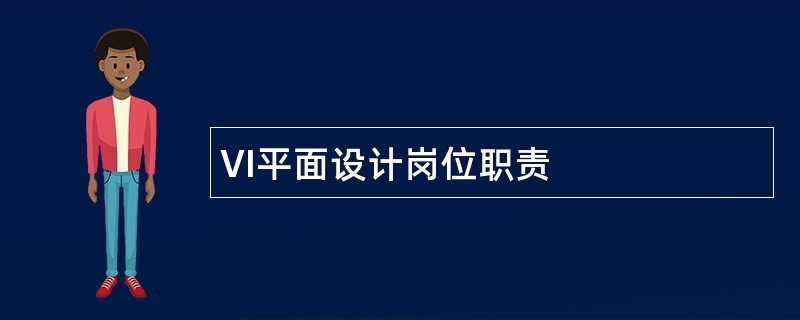 VI平面设计岗位职责